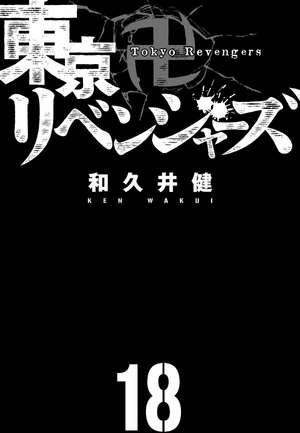 東京卍リベンジャーズ
Tokyo Revengers

和久井健
KEN WAKUI

18